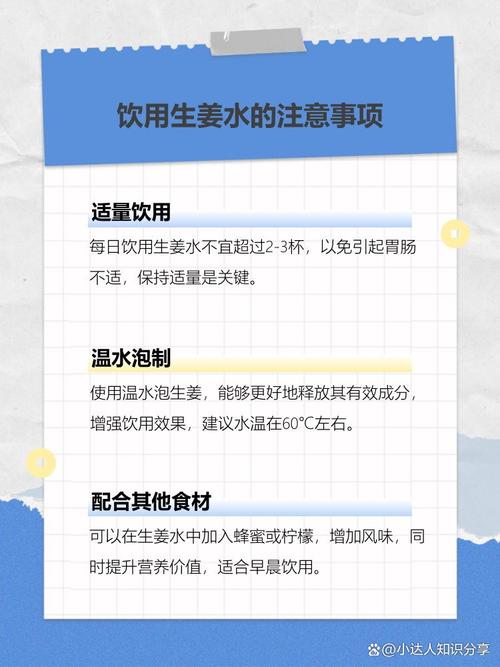 饮用生姜水的注意事项

适量饮用

每日饮用生姜水不宜超过2-3杯，以免引起胃肠不适，保持适量是关键。

温水泡制

使用温水泡生姜，能够更好地释放其有效成分，增强饮用效果，建议水温在60°C左右。

配合其他食材

可以在生姜水中加入蜂蜜或柠檬，增加风味，同时提升营养价值，适合早晨饮用。

@小达人知识分享